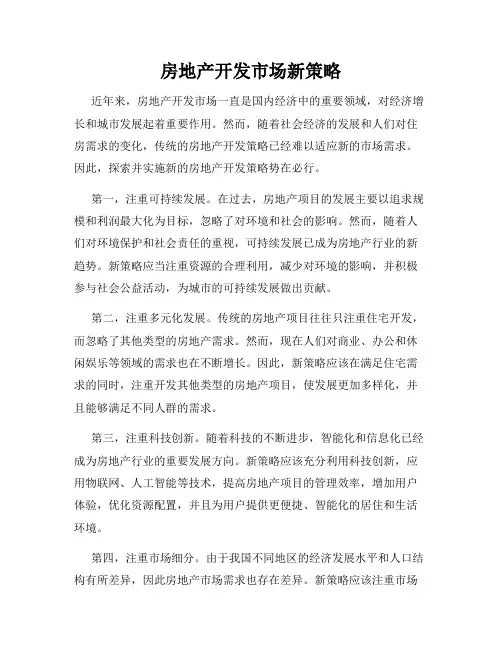 房地产开发市场新策略

近年来，房地产开发市场一直是国内经济中的重要领域，对经济增长和城市发展起着重要作用。然而，随着社会经济的发展和人们对住房需求的变化，传统的房地产开发策略已经难以适应新的市场需求。因此，探索并实施新的房地产开发策略势在必行。

第一，注重可持续发展。在过去，房地产项目的发展主要以追求规模和利润最大化为目标，忽略了对环境和社会的影响。然而，随着人们对环境保护和社会责任的重视，可持续发展已成为房地产行业的新趋势。新策略应当注重资源的合理利用，减少对环境的影响，并积极参与社会公益活动，为城市的可持续发展做出贡献。

第二，注重多元化发展。传统的房地产项目往往只注重住宅开发，而忽略了其他类型的房地产需求。然而，现在人们对商业、办公和休闲娱乐等领域的需求也在不断增长。因此，新策略应该在满足住宅需求的同时，注重开发其他类型的房地产项目，使发展更加多样化，并且能够满足不同人群的需求。

第三，注重科技创新。随着科技的不断进步，智能化和信息化已经成为房地产行业的重要发展方向。新策略应该充分利用科技创新，应用物联网、人工智能等技术，提高房地产项目的管理效率，增加用户体验，优化资源配置，并且为用户提供更便捷、智能化的居住和生活环境。

第四，注重市场细分。由于我国不同地区的经济发展水平和人口结构有所差异，因此房地产市场需求也存在差异。新策略应该注重市场